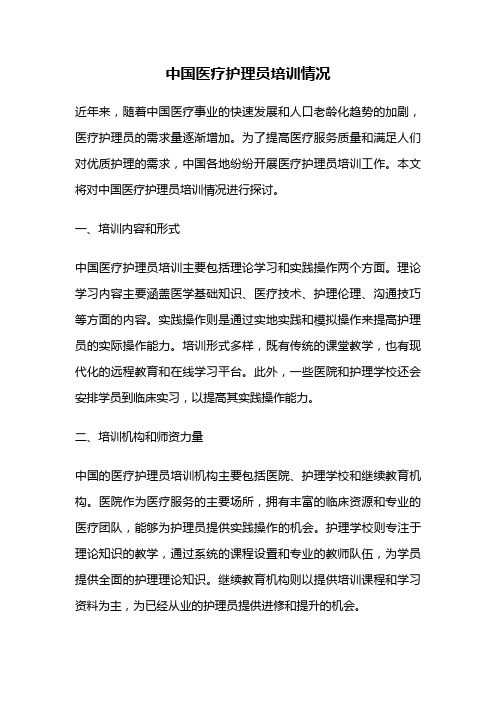 中国医疗护理员培训情况

近年来，随着中国医疗事业的快速发展和人口老龄化趋势的加剧，医疗护理员的需求量逐渐增加。为了提高医疗服务质量和满足人们对优质护理的需求，中国各地纷纷开展医疗护理员培训工作。本文将对中国医疗护理员培训情况进行探讨。

一、培训内容和形式

中国医疗护理员培训主要包括理论学习和实践操作两个方面。理论学习内容主要涵盖医学基础知识、医疗技术、护理伦理、沟通技巧等方面的内容。实践操作则是通过实地实践和模拟操作来提高护理员的实际操作能力。培训形式多样，既有传统的课堂教学，也有现代化的远程教育和在线学习平台。此外，一些医院和护理学校还会安排学员到临床实习，以提高其实践操作能力。

二、培训机构和师资力量

中国的医疗护理员培训机构主要包括医院、护理学校和继续教育机构。医院作为医疗服务的主要场所，拥有丰富的临床资源和专业的医疗团队，能够为护理员提供实践操作的机会。护理学校则专注于理论知识的教学，通过系统的课程设置和专业的教师队伍，为学员提供全面的护理理论知识。继续教育机构则以提供培训课程和学习资料为主，为已经从业的护理员提供进修和提升的机会。